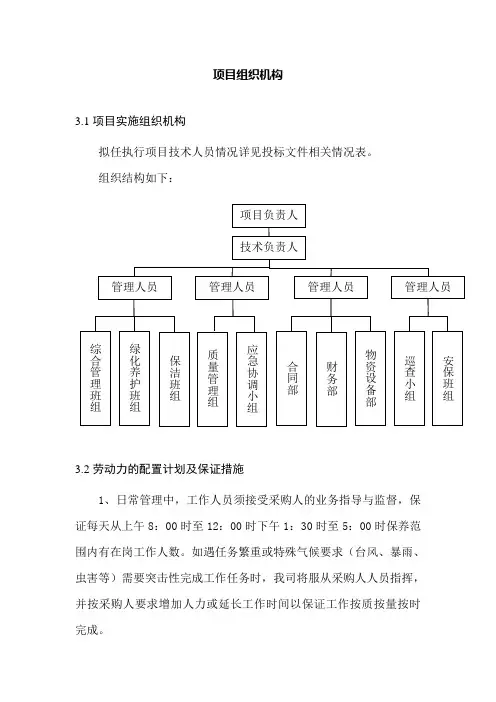 项目组织机构

3.1 项目实施组织机构

拟任执行项目技术人员情况详见投标文件相关情况表。

组织结构如下：

项目负责人

技术负责人

管理人员

管理人员

管理人员

管理人员

综合管理班组

绿化养护班组

保洁班组

质量管理组

应急协调小组

合同部

财务部

物资设备部

巡查小组

安保班组

3.2 劳动力的配置计划及保证措施

1、日常管理中，工作人员须接受采购人的业务指导与监督，保证每天从上午 8：00 时至 12：00 时下午 1：30 时至 5：00 时保养范围内有在岗工作人数。如遇任务繁重或特殊气候要求（台风、暴雨、虫害等）需要突击性完成工作任务时，我司将服从采购人人员指挥，并按采购人要求增加人力或延长工作时间以保证工作按质按量按时完成。